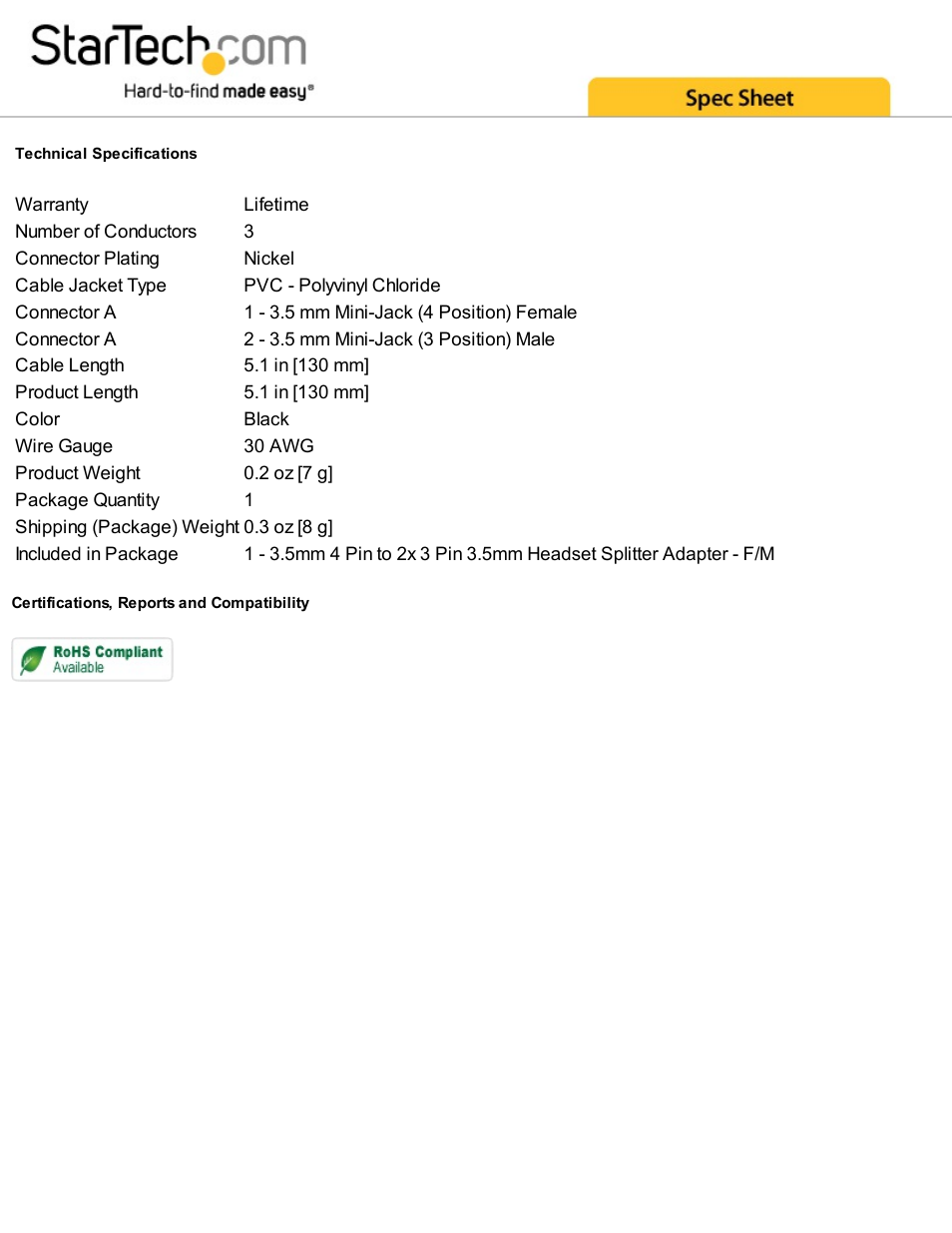 StarTech.com
Hard-to-find made easy®

Spec Sheet

Technical Specifications

| | |
|---|---|
| Warranty | Lifetime |
| Number of Conductors | 3 |
| Connector Plating | Nickel |
| Cable Jacket Type | PVC - Polyvinyl Chloride |
| Connector A | 1 - 3.5 mm Mini-Jack (4 Position) Female |
| Connector A | 2 - 3.5 mm Mini-Jack (3 Position) Male |
| Cable Length | 5.1 in [130 mm] |
| Product Length | 5.1 in [130 mm] |
| Color | Black |
| Wire Gauge | 30 AWG |
| Product Weight | 0.2 oz [7 g] |
| Package Quantity | 1 |
| Shipping (Package) Weight | 0.3 oz [8 g] |
| Included in Package | 1 - 3.5mm 4 Pin to 2x 3 Pin 3.5mm Headset Splitter Adapter - F/M |

Certifications, Reports and Compatibility

RoHS Compliant
Available